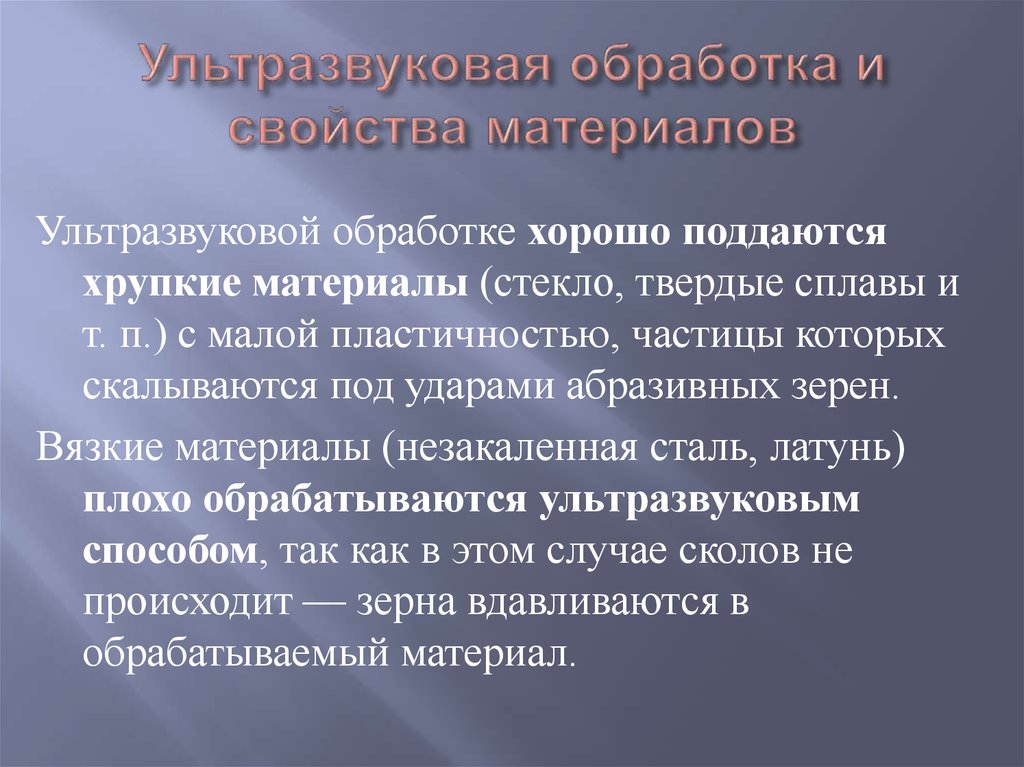 Ультразвуковая обработка и свойства материалов

Ультразвуковой обработке хорошо поддаются хрупкие материалы (стекло, твердые сплавы и т. п.) с малой пластичностью, частицы которых скалываются под ударами абразивных зерен.

Вязкие материалы (незакаленная сталь, латунь) плохо обрабатываются ультразвуковым способом, так как в этом случае сколов не происходит — зерна вдавливаются в обрабатываемый материал.